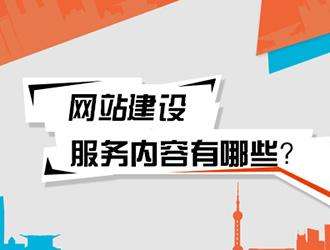 网站建设

服务内容有哪些？